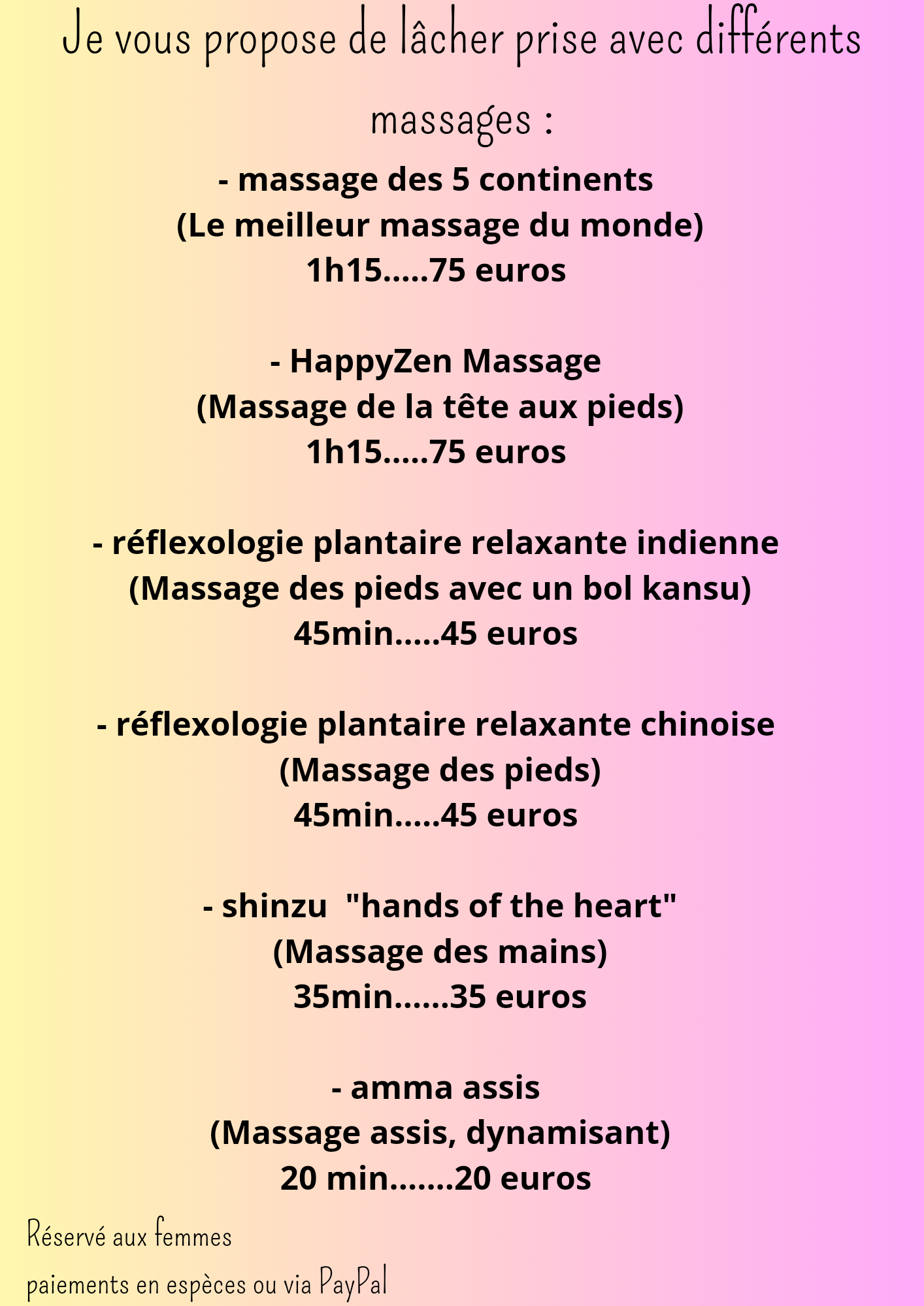 Je vous propose de lâcher prise avec différents massages :

- massage des 5 continents
(Le meilleur massage du monde)
1h15.....75 euros

- HappyZen Massage
(Massage de la tête aux pieds)
1h15.....75 euros

- réflexologie plantaire relaxante indienne
(Massage des pieds avec un bol kansu)
45min.....45 euros

- réflexologie plantaire relaxante chinoise
(Massage des pieds)
45min.....45 euros

- shinzu "hands of the heart"
(Massage des mains)
35min......35 euros

- amma assis
(Massage assis, dynamisant)
20 min.......20 euros

Réservé aux femmes
paiements en espèces ou via PayPal